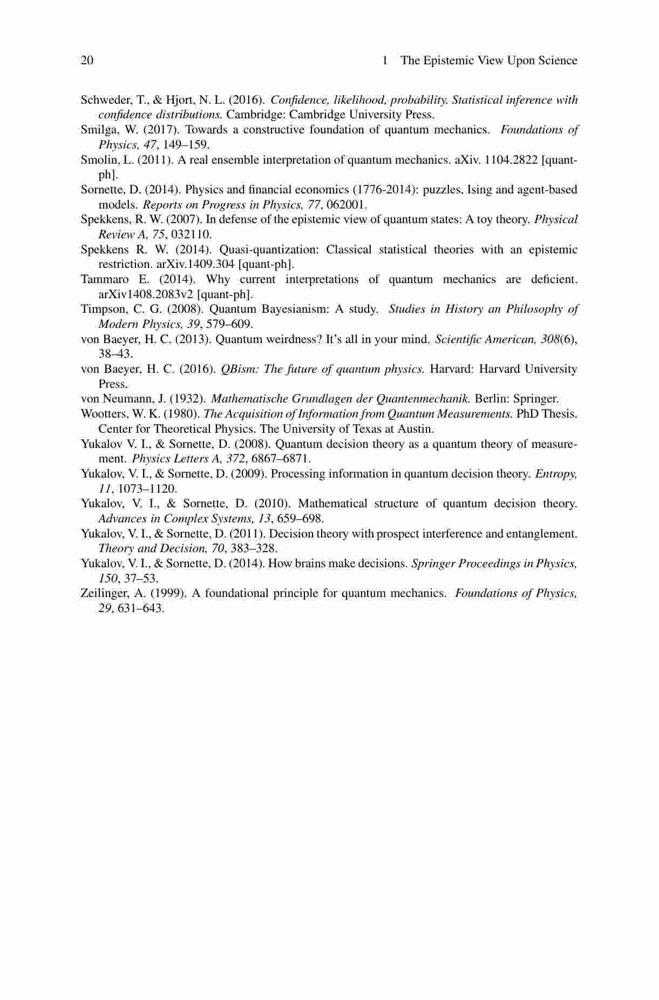 20 1 The Epistemic View Upon Science

Schweder, T., & Hjort, N. L. (2016). Confidence, likelihood, probability. Statistical inference with confidence distributions. Cambridge: Cambridge University Press.

Smilga, W. (2017). Towards a constructive foundation of quantum mechanics. Foundations of Physics, 47, 149–159.

Smolin, L. (2011). A real ensemble interpretation of quantum mechanics. aXiv. 1104.2822 [quant-ph].

Sornette, D. (2014). Physics and financial economics (1776-2014): puzzles, Ising and agent-based models. Reports on Progress in Physics, 77, 062001.

Spekkens, R. W. (2007). In defense of the epistemic view of quantum states: A toy theory. Physical Review A, 75, 032110.

Spekkens R. W. (2014). Quasi-quantization: Classical statistical theories with an epistemic restriction. arXiv.1409.304 [quant-ph].

Tammaro E. (2014). Why current interpretations of quantum mechanics are deficient. arXiv1408.2083v2 [quant-ph].

Timpson, C. G. (2008). Quantum Bayesianism: A study. Studies in History an Philosophy of Modern Physics, 39, 579–609.

von Baeyer, H. C. (2013). Quantum weirdness? It's all in your mind. Scientific American, 308(6), 38–43.

von Baeyer, H. C. (2016). QBism: The future of quantum physics. Harvard: Harvard University Press.

von Neumann, J. (1932). Mathematische Grundlagen der Quantenmechanik. Berlin: Springer.

Wootters, W. K. (1980). The Acquisition of Information from Quantum Measurements. PhD Thesis. Center for Theoretical Physics. The University of Texas at Austin.

Yukalov V. I., & Sornette, D. (2008). Quantum decision theory as a quantum theory of measurement. Physics Letters A, 372, 6867–6871.

Yukalov, V. I., & Sornette, D. (2009). Processing information in quantum decision theory. Entropy, 11, 1073–1120.

Yukalov, V. I., & Sornette, D. (2010). Mathematical structure of quantum decision theory. Advances in Complex Systems, 13, 659–698.

Yukalov, V. I., & Sornette, D. (2011). Decision theory with prospect interference and entanglement. Theory and Decision, 70, 383–328.

Yukalov, V. I., & Sornette, D. (2014). How brains make decisions. Springer Proceedings in Physics, 150, 37–53.

Zeilinger, A. (1999). A foundational principle for quantum mechanics. Foundations of Physics, 29, 631–643.